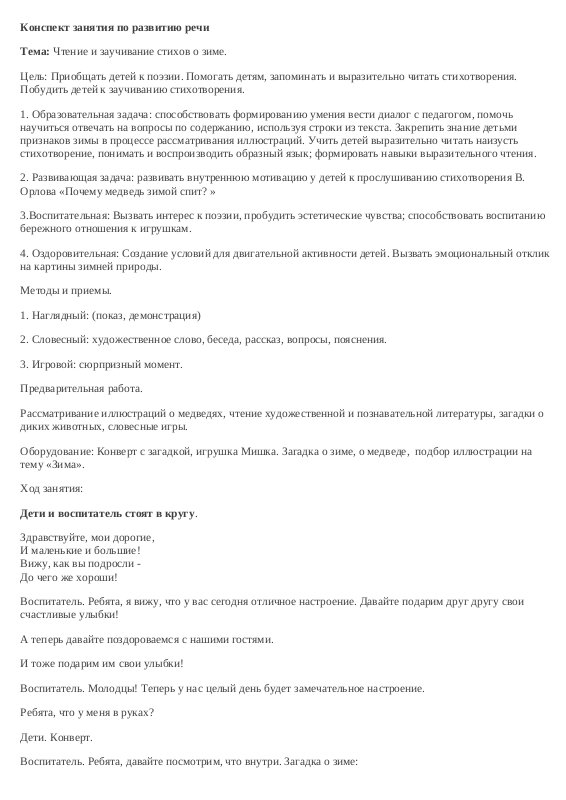 Конспект занятия по развитию речи

Тема: Чтение и заучивание стихов о зиме.

Цель: Приобщать детей к поэзии. Помогать детям, запоминать и выразительно читать стихотворения. Побудить детей к заучиванию стихотворения.

1. Образовательная задача: способствовать формированию умения вести диалог с педагогом, помочь научиться отвечать на вопросы по содержанию, используя строки из текста. Закрепить знание детьми признаков зимы в процессе рассматривания иллюстраций. Учить детей выразительно читать наизусть стихотворение, понимать и воспроизводить образный язык; формировать навыки выразительного чтения.

2. Развивающая задача: развивать внутреннюю мотивацию у детей к прослушиванию стихотворения В. Орлова «Почему медведь зимой спит? »

3.Воспитательная: Вызвать интерес к поэзии, пробудить эстетические чувства; способствовать воспитанию бережного отношения к игрушкам.

4. Оздоровительная: Создание условий для двигательной активности детей. Вызвать эмоциональный отклик на картины зимней природы.

Методы и приемы.

1. Наглядный: (показ, демонстрация)

2. Словесный: художественное слово, беседа, рассказ, вопросы, пояснения.

3. Игровой: сюрпризный момент.

Предварительная работа.

Рассматривание иллюстраций о медведях, чтение художественной и познавательной литературы, загадки о диких животных, словесные игры.

Оборудование: Конверт с загадкой, игрушка Мишка. Загадка о зиме, о медведе, подбор иллюстрации на тему «Зима».

Ход занятия:

Дети и воспитатель стоят в кругу.

Здравствуйте, мои дорогие,
И маленькие и большие!
Вижу, как вы подросли -
До чего же хороши!

Воспитатель. Ребята, я вижу, что у вас сегодня отличное настроение. Давайте подарим друг другу свои счастливые улыбки!

А теперь давайте поздороваемся с нашими гостями.

И тоже подарим им свои улыбки!

Воспитатель. Молодцы! Теперь у нас целый день будет замечательное настроение.

Ребята, что у меня в руках?

Дети. Конверт.

Воспитатель. Ребята, давайте посмотрим, что внутри. Загадка о зиме: